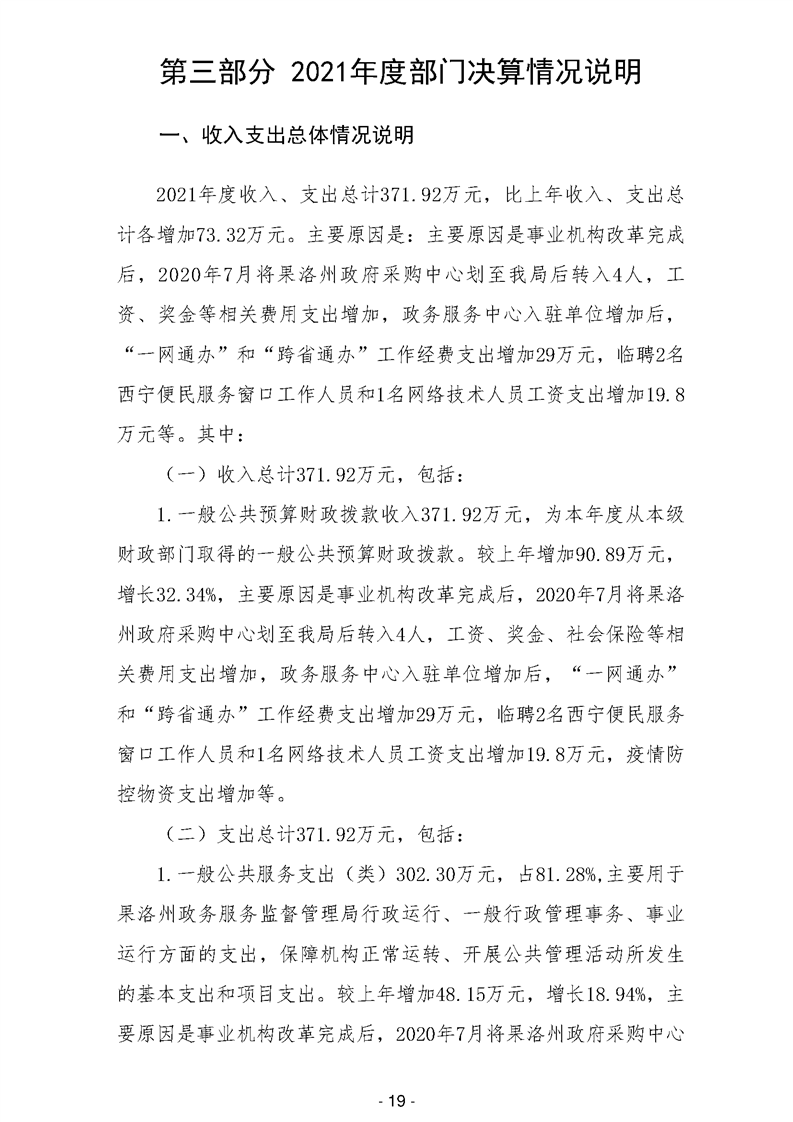 第三部分 2021年度部门决算情况说明

一、收入支出总体情况说明

2021年度收入、支出总计371.92万元，比上年收入、支出总计各增加73.32万元。主要原因是：主要原因是事业机构改革完成后，2020年7月将果洛州政府采购中心划至我局后转入4人，工资、奖金等相关费用支出增加，政务服务中心入驻单位增加后，“一网通办”和“跨省通办”工作经费支出增加29万元，临聘2名西宁便民服务窗口工作人员和1名网络技术人员工资支出增加19.8万元等。其中：

（一）收入总计371.92万元，包括：

1.一般公共预算财政拨款收入371.92万元，为本年度从本级财政部门取得的一般公共预算财政拨款。较上年增加90.89万元，增长32.34%，主要原因是事业机构改革完成后，2020年7月将果洛州政府采购中心划至我局后转入4人，工资、奖金、社会保险等相关费用支出增加，政务服务中心入驻单位增加后，“一网通办”和“跨省通办”工作经费支出增加29万元，临聘2名西宁便民服务窗口工作人员和1名网络技术人员工资支出增加19.8万元，疫情防控物资支出增加等。

（二）支出总计371.92万元，包括：

1.一般公共服务支出（类）302.30万元，占81.28%,主要用于果洛州政务服务监督管理局行政运行、一般行政管理事务、事业运行方面的支出，保障机构正常运转、开展公共管理活动所发生的基本支出和项目支出。较上年增加48.15万元，增长18.94%，主要原因是事业机构改革完成后，2020年7月将果洛州政府采购中心

- 19 -